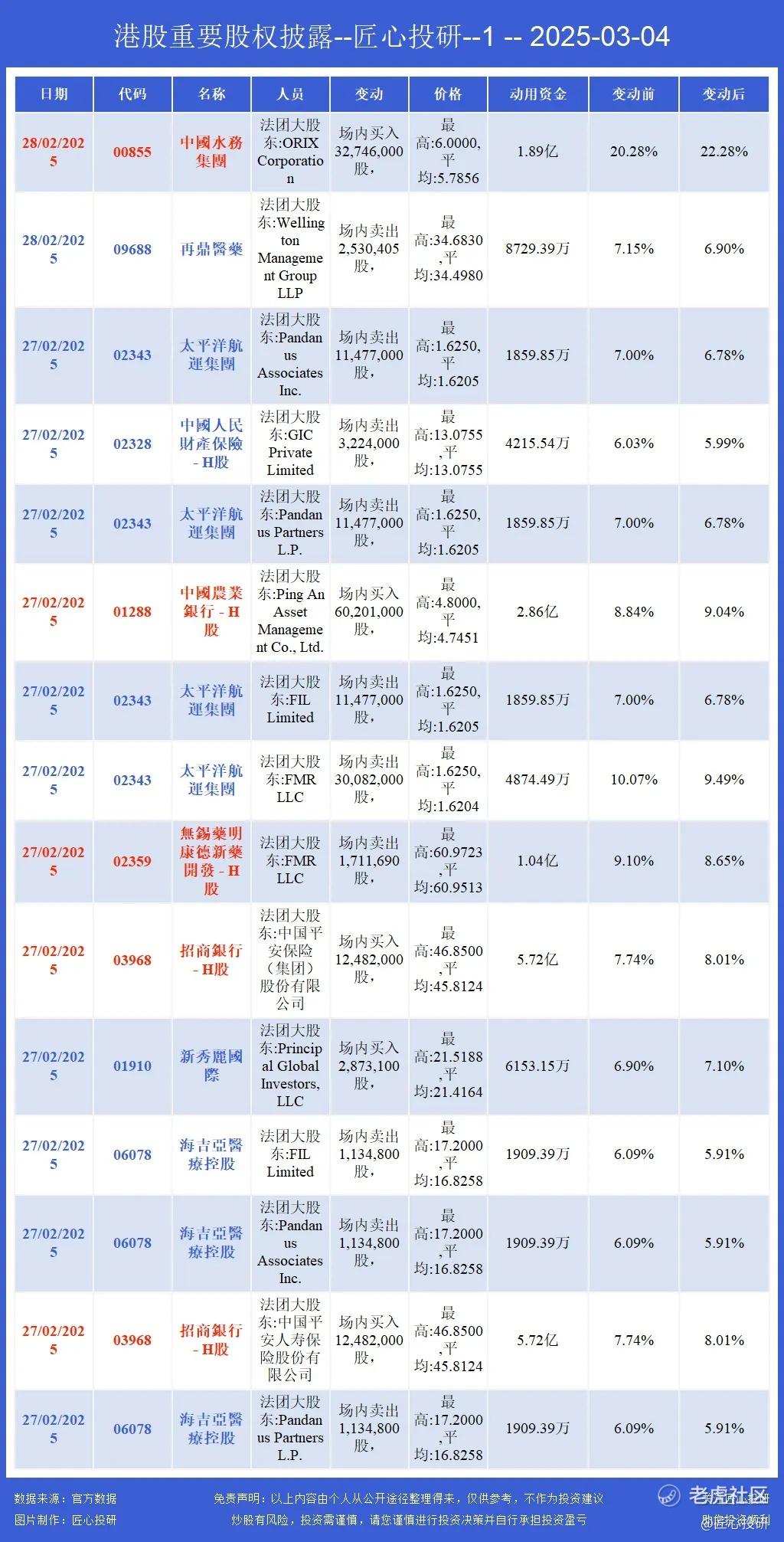 港股重要股权披露--匠心投研--1 -- 2025-03-04

| 日期 | 代码 | 名称 | 人员 | 变动 | 价格 | 动用资金 | 变动前 | 变动后 |
|---|---|---|---|---|---|---|---|---|
| 28/02/2025 | 00855 | 中國水務集團 | 法团大股东:ORIX Corporation | 场内买入32,746,000股, | 最高:6.0000,平均:5.7856 | 1.89亿 | 20.28% | 22.28% |
| 28/02/2025 | 09688 | 再鼎醫藥 | 法团大股东:Wellington Management Group LLP | 场内卖出2,530,405股, | 最高:34.6830,平均:34.4980 | 8729.39万 | 7.15% | 6.90% |
| 27/02/2025 | 02343 | 太平洋航運集團 | 法团大股东:Pandanus Associates Inc. | 场内卖出11,477,000股, | 最高:1.6250,平均:1.6205 | 1859.85万 | 7.00% | 6.78% |
| 27/02/2025 | 02328 | 中國人民財產保險-H股 | 法团大股东:GIC Private Limited | 场内卖出3,224,000股, | 最高:13.0755,平均:13.0755 | 4215.54万 | 6.03% | 5.99% |
| 27/02/2025 | 02343 | 太平洋航運集團 | 法团大股东:Pandanus Partners L.P. | 场内卖出11,477,000股, | 最高:1.6250,平均:1.6205 | 1859.85万 | 7.00% | 6.78% |
| 27/02/2025 | 01288 | 中國農業銀行-H股 | 法团大股东:Ping An Asset Management Co., Ltd. | 场内买入60,201,000股, | 最高:4.8000,平均:4.7451 | 2.86亿 | 8.84% | 9.04% |
| 27/02/2025 | 02343 | 太平洋航運集團 | 法团大股东:FIL Limited | 场内卖出11,477,000股, | 最高:1.6250,平均:1.6205 | 1859.85万 | 7.00% | 6.78% |
| 27/02/2025 | 02343 | 太平洋航運集團 | 法团大股东:FMR LLC | 场内卖出30,082,000股, | 最高:1.6250,平均:1.6204 | 4874.49万 | 10.07% | 9.49% |
| 27/02/2025 | 02359 | 無錫藥明康德新藥開發-H股 | 法团大股东:FMR LLC | 场内卖出1,711,690股, | 最高:60.9723,平均:60.9513 | 1.04亿 | 9.10% | 8.65% |
| 27/02/2025 | 03968 | 招商銀行-H股 | 法团大股东:中国平安保险（集团）股份有限公司 | 场内买入12,482,000股, | 最高:46.8500,平均:45.8124 | 5.72亿 | 7.74% | 8.01% |
| 27/02/2025 | 01910 | 新秀麗國際 | 法团大股东:Principal Global Investors, LLC | 场内买入2,873,100股, | 最高:21.5188,平均:21.4164 | 6153.15万 | 6.90% | 7.10% |
| 27/02/2025 | 06078 | 海吉亞醫療控股 | 法团大股东:FIL Limited | 场内卖出1,134,800股, | 最高:17.2000,平均:16.8258 | 1909.39万 | 6.09% | 5.91% |
| 27/02/2025 | 06078 | 海吉亞醫療控股 | 法团大股东:Pandanus Associates Inc. | 场内卖出1,134,800股, | 最高:17.2000,平均:16.8258 | 1909.39万 | 6.09% | 5.91% |
| 27/02/2025 | 03968 | 招商銀行-H股 | 法团大股东:中国平安人寿保险股份有限公司 | 场内买入12,482,000股, | 最高:46.8500,平均:45.8124 | 5.72亿 | 7.74% | 8.01% |
| 27/02/2025 | 06078 | 海吉亞醫療控股 | 法团大股东:Pandanus Partners L.P. | 场内卖出1,134,800股, | 最高:17.2000,平均:16.8258 | 1909.39万 | 6.09% | 5.91% |

数据来源：官方数据
图片制作：匠心投研

免责声明：以上内容由个人从公开途径整理得来，仅供参考，不作为投资建议
炒股有风险，投资需谨慎，请您谨慎进行投资决策并自行承担投资盈亏

老虎社区
@匠心投研